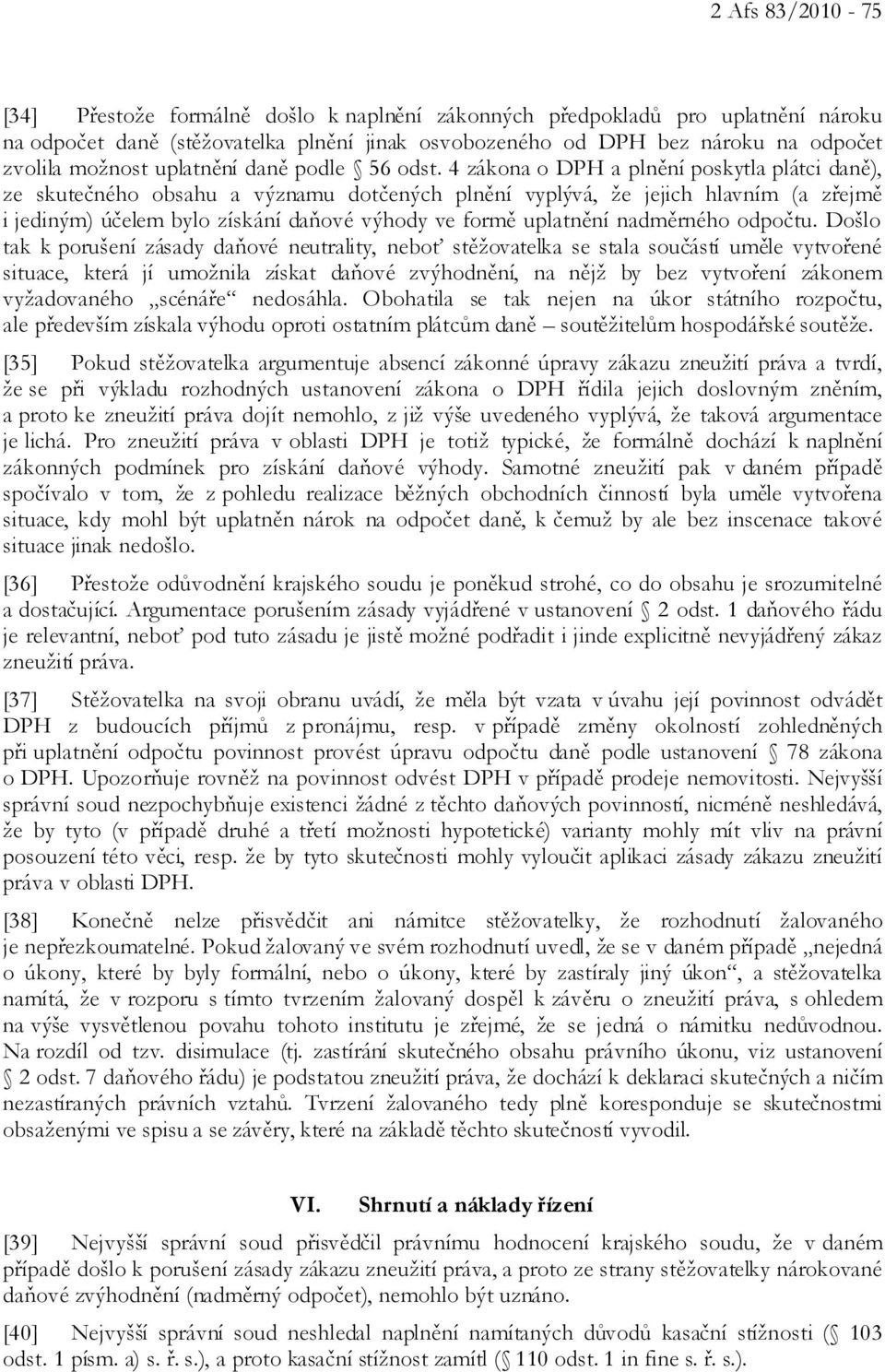 2 Afs 83/2010 - 75

[34] Přestože formálně došlo k naplnění zákonných předpokladů pro uplatnění nároku na odpočet daně (stěžovatelka plnění jinak osvobozeného od DPH bez nároku na odpočet zvolila možnost uplatnění daně podle § 56 odst. 4 zákona o DPH a plnění poskytla plátci daně), ze skutečného obsahu a významu dotčených plnění vyplývá, že jejich hlavním (a zřejmě i jediným) účelem bylo získání daňové výhody ve formě uplatnění nadměrného odpočtu. Došlo tak k porušení zásady daňové neutrality, neboť stěžovatelka se stala součástí uměle vytvořené situace, která jí umožnila získat daňové zvýhodnění, na nějž by bez vytvoření zákonem vyžadovaného „scénáře“ nedosáhla. Obohatila se tak nejen na úkor státního rozpočtu, ale především získala výhodu oproti ostatním plátcům daně – soutěžitelům hospodářské soutěže.

[35] Pokud stěžovatelka argumentuje absencí zákonné úpravy zákazu zneužití práva a tvrdí, že se při výkladu rozhodných ustanovení zákona o DPH řídila jejich doslovným zněním, a proto ke zneužití práva dojít nemohlo, z již výše uvedeného vyplývá, že taková argumentace je lichá. Pro zneužití práva v oblasti DPH je totiž typické, že formálně dochází k naplnění zákonných podmínek pro získání daňové výhody. Samotné zneužití pak v daném případě spočívalo v tom, že z pohledu realizace běžných obchodních činností byla uměle vytvořena situace, kdy mohl být uplatněn nárok na odpočet daně, k čemuž by ale bez inscenace takové situace jinak nedošlo.

[36] Přestože odůvodnění krajského soudu je poněkud strohé, co do obsahu je srozumitelné a dostačující. Argumentace porušením zásady vyjádřené v ustanovení § 2 odst. 1 daňového řádu je relevantní, neboť pod tuto zásadu je jistě možné podřadit i jinde explicitně nevyjádřený zákaz zneužití práva.

[37] Stěžovatelka na svoji obranu uvádí, že měla být vzata v úvahu její povinnost odvádět DPH z budoucích příjmů z pronájmu, resp. v případě změny okolností zohledněných při uplatnění odpočtu povinnost provést úpravu odpočtu daně podle ustanovení § 78 zákona o DPH. Upozorňuje rovněž na povinnost odvést DPH v případě prodeje nemovitosti. Nejvyšší správní soud nezpochybňuje existenci žádné z těchto daňových povinností, nicméně neshledává, že by tyto (v případě druhé a třetí možnosti hypotetické) varianty mohly mít vliv na právní posouzení této věci, resp. že by tyto skutečnosti mohly vyloučit aplikaci zásady zákazu zneužití práva v oblasti DPH.

[38] Konečně nelze přisvědčit ani námitce stěžovatelky, že rozhodnutí žalovaného je nepřezkoumatelné. Pokud žalovaný ve svém rozhodnutí uvedl, že se v daném případě „nejedná o úkony, které by byly formální, nebo o úkony, které by zastíraly jiný úkon“, a stěžovatelka namítá, že v rozporu s tímto tvrzením žalovaný dospěl k závěru o zneužití práva, s ohledem na výše vysvětlenou povahu tohoto institutu je zřejmé, že se jedná o námitku nedůvodnou. Na rozdíl od tzv. disimulace (tj. zastírání skutečného obsahu právního úkonu, viz ustanovení § 2 odst. 7 daňového řádu) je podstatou zneužití práva, že dochází k deklaraci skutečných a ničím nezastíraných právních vztahů. Tvrzení žalovaného tedy plně koresponduje se skutečnostmi obsaženými ve spisu a se závěry, které na základě těchto skutečností vyvodil.

VI. Shrnutí a náklady řízení

[39] Nejvyšší správní soud přisvědčil právnímu hodnocení krajského soudu, že v daném případě došlo k porušení zásady zákazu zneužití práva, a proto ze strany stěžovatelky nárokované daňové zvýhodnění (nadměrný odpočet), nemohlo být uznáno.

[40] Nejvyšší správní soud neshledal naplnění namítaných důvodů kasační stížnosti (§ 103 odst. 1 písm. a) s. ř. s.), a proto kasační stížnost zamítl (§ 110 odst. 1 in fine s. ř. s.).